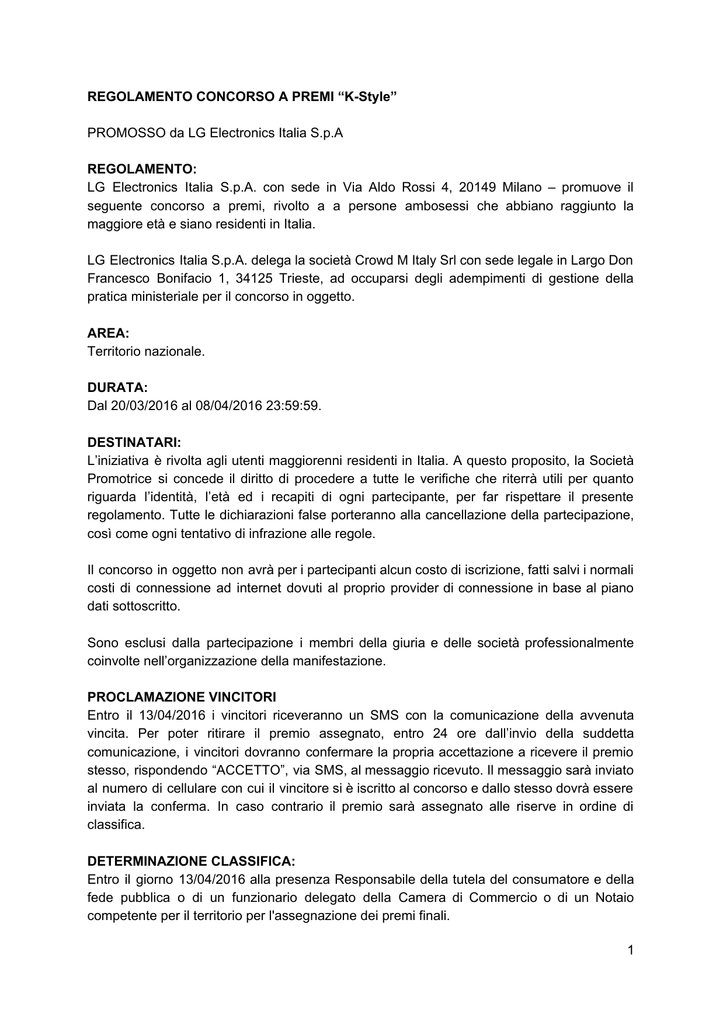 REGOLAMENTO CONCORSO A PREMI “K-Style”

PROMOSSO da LG Electronics Italia S.p.A

REGOLAMENTO:
LG Electronics Italia S.p.A. con sede in Via Aldo Rossi 4, 20149 Milano – promuove il seguente concorso a premi, rivolto a a persone ambosessi che abbiano raggiunto la maggiore età e siano residenti in Italia.

LG Electronics Italia S.p.A. delega la società Crowd M Italy Srl con sede legale in Largo Don Francesco Bonifacio 1, 34125 Trieste, ad occuparsi degli adempimenti di gestione della pratica ministeriale per il concorso in oggetto.

AREA:
Territorio nazionale.

DURATA:
Dal 20/03/2016 al 08/04/2016 23:59:59.

DESTINATARI:
L’iniziativa è rivolta agli utenti maggiorenni residenti in Italia. A questo proposito, la Società Promotrice si concede il diritto di procedere a tutte le verifiche che riterrà utili per quanto riguarda l’identità, l’età ed i recapiti di ogni partecipante, per far rispettare il presente regolamento. Tutte le dichiarazioni false porteranno alla cancellazione della partecipazione, così come ogni tentativo di infrazione alle regole.

Il concorso in oggetto non avrà per i partecipanti alcun costo di iscrizione, fatti salvi i normali costi di connessione ad internet dovuti al proprio provider di connessione in base al piano dati sottoscritto.

Sono esclusi dalla partecipazione i membri della giuria e delle società professionalmente coinvolte nell’organizzazione della manifestazione.

PROCLAMAZIONE VINCITORI
Entro il 13/04/2016 i vincitori riceveranno un SMS con la comunicazione della avvenuta vincita. Per poter ritirare il premio assegnato, entro 24 ore dall’invio della suddetta comunicazione, i vincitori dovranno confermare la propria accettazione a ricevere il premio stesso, rispondendo “ACCETTO”, via SMS, al messaggio ricevuto. Il messaggio sarà inviato al numero di cellulare con cui il vincitore si è iscritto al concorso e dallo stesso dovrà essere inviata la conferma. In caso contrario il premio sarà assegnato alle riserve in ordine di classifica.

DETERMINAZIONE CLASSIFICA:
Entro il giorno 13/04/2016 alla presenza Responsabile della tutela del consumatore e della fede pubblica o di un funzionario delegato della Camera di Commercio o di un Notaio competente per il territorio per l'assegnazione dei premi finali.

1